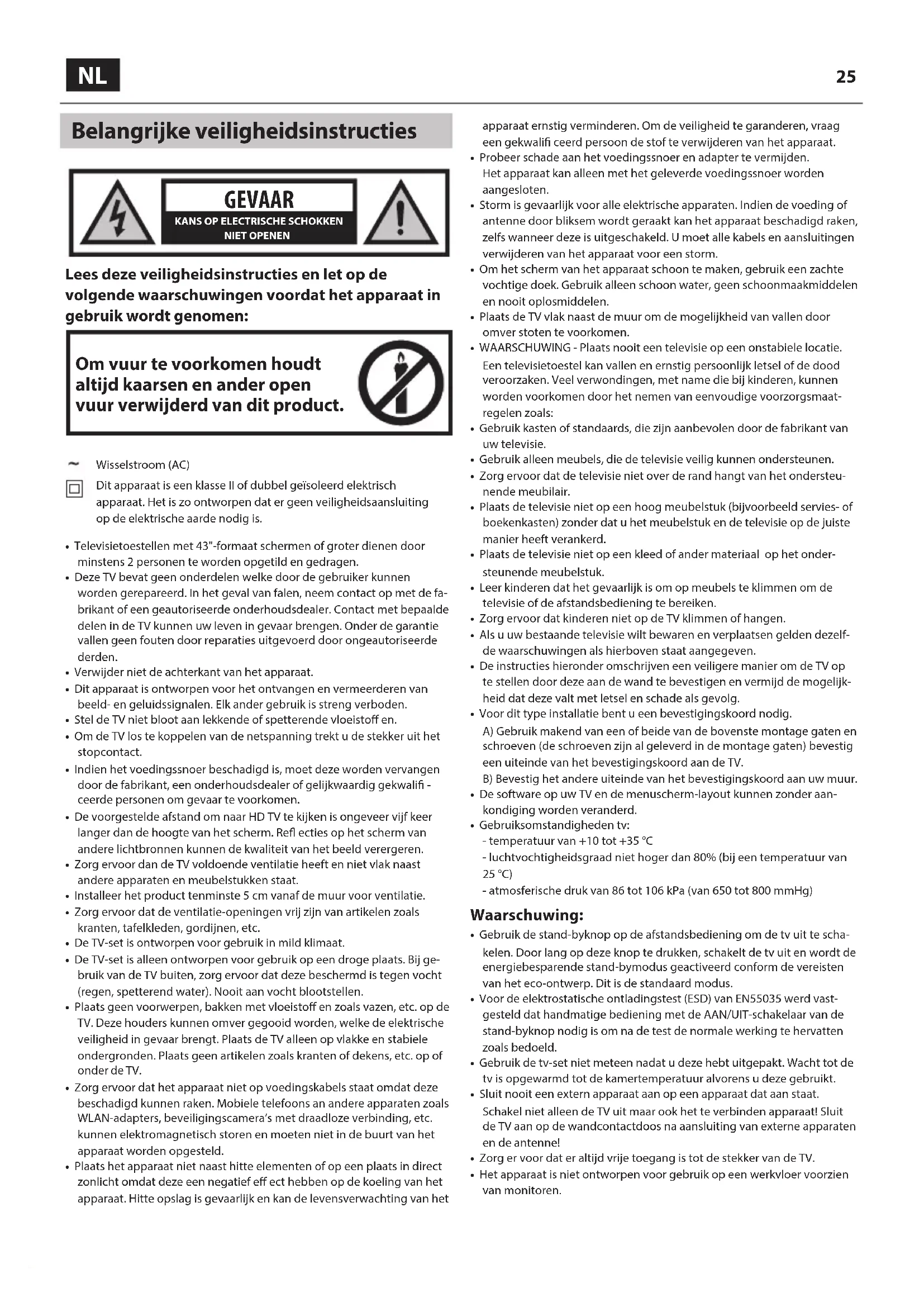 NL

25

Belangrijke veiligheidsinstructies

GEVAAR
KANS OP ELECTRISCHE SCHOKKEN
NIET OPENEN

Lees deze veiligheidsinstructies en let op de volgende waarschuwingen voordat het apparaat in gebruik wordt genomen:

Om vuur te voorkomen houdt altijd kaarsen en ander open vuur verwijderd van dit product.

~ Wisselstroom (AC)

Dit apparaat is een klasse II of dubbel geïsoleerd elektrisch apparaat. Het is zo ontworpen dat er geen veiligheidsaansluiting op de elektrische aarde nodig is.

• Televisietoestellen met 43"-formaat schermen of groter dienen door minstens 2 personen te worden opgetild en gedragen.
• Deze TV bevat geen onderdelen welke door de gebruiker kunnen worden gerepareerd. In het geval van falen, neem contact op met de fabrikant of een geautoriseerde onderhoudsdealer. Contact met bepaalde delen in de TV kunnen uw leven in gevaar brengen. Onder de garantie vallen geen fouten door reparaties uitgevoerd door ongeautoriseerde derden.
• Verwijder niet de achterkant van het apparaat.
• Dit apparaat is ontworpen voor het ontvangen en vermeerderen van beeld- en geluidssignalen. Elk ander gebruik is streng verboden.
• Stel de TV niet bloot aan lekkende of spetterende vloeistoff en.
• Om de TV los te koppelen van de netspanning trekt u de stekker uit het stopcontact.
• Indien het voedingssnoer beschadigd is, moet deze worden vervangen door de fabrikant, een onderhoudsdealer of gelijkwaardig gekwalifi - ceerde personen om gevaar te voorkomen.
• De voorgestelde afstand om naar HD TV te kijken is ongeveer vijf keer langer dan de hoogte van het scherm. Refl ecties op het scherm van andere lichtbronnen kunnen de kwaliteit van het beeld verergeren.
• Zorg ervoor dan de TV voldoende ventilatie heeft en niet vlak naast andere apparaten en meubelstukken staat.
• Installeer het product tenminste 5 cm vanaf de muur voor ventilatie.
• Zorg ervoor dat de ventilatie-openingen vrij zijn van artikelen zoals kranten, tafelkleden, gordijnen, etc.
• De TV-set is ontworpen voor gebruik in mild klimaat.
• De TV-set is alleen ontworpen voor gebruik op een droge plaats. Bij gebruik van de TV buiten, zorg ervoor dat deze beschermd is tegen vocht (regen, spetterend water). Nooit aan vocht blootstellen.
• Plaats geen voorwerpen, bakken met vloeistoff en zoals vazen, etc. op de TV. Deze houders kunnen omver gegooid worden, welke de elektrische veiligheid in gevaar brengt. Plaats de TV alleen op vlakke en stabiele ondergronden. Plaats geen artikelen zoals kranten of dekens, etc. op of onder de TV.
• Zorg ervoor dat het apparaat niet op voedingskabels staat omdat deze beschadigd kunnen raken. Mobiele telefoons an andere apparaten zoals WLAN-adapters, beveiligingscamera's met draadloze verbinding, etc. kunnen elektromagnetisch storen en moeten niet in de buurt van het apparaat worden opgesteld.
• Plaats het apparaat niet naast hitte elementen of op een plaats in direct zonlicht omdat deze een negatief eff ect hebben op de koeling van het apparaat. Hitte opslag is gevaarlijk en kan de levensverwachting van het apparaat ernstig verminderen. Om de veiligheid te garanderen, vraag een gekwalifi ceerd persoon de stof te verwijderen van het apparaat.
• Probeer schade aan het voedingssnoer en adapter te vermijden. Het apparaat kan alleen met het geleverde voedingssnoer worden aangesloten.
• Storm is gevaarlijk voor alle elektrische apparaten. Indien de voeding of antenne door bliksem wordt geraakt kan het apparaat beschadigd raken, zelfs wanneer deze is uitgeschakeld. U moet alle kabels en aansluitingen verwijderen van het apparaat voor een storm.
• Om het scherm van het apparaat schoon te maken, gebruik een zachte vochtige doek. Gebruik alleen schoon water, geen schoonmaakmiddelen en nooit oplosmiddelen.
• Plaats de TV vlak naast de muur om de mogelijkheid van vallen door omver stoten te voorkomen.
• WAARSCHUWING - Plaats nooit een televisie op een onstabiele locatie. Een televisietoestel kan vallen en ernstig persoonlijk letsel of de dood veroorzaken. Veel verwondingen, met name die bij kinderen, kunnen worden voorkomen door het nemen van eenvoudige voorzorgsmaatregelen zoals:
• Gebruik kasten of standaards, die zijn aanbevolen door de fabrikant van uw televisie.
• Gebruik alleen meubels, die de televisie veilig kunnen ondersteunen.
• Zorg ervoor dat de televisie niet over de rand hangt van het ondersteunende meubilair.
• Plaats de televisie niet op een hoog meubelstuk (bijvoorbeeld servies- of boekenkasten) zonder dat u het meubelstuk en de televisie op de juiste manier heeft verankerd.
• Plaats de televisie niet op een kleed of ander materiaal op het ondersteunende meubelstuk.
• Leer kinderen dat het gevaarlijk is om op meubels te klimmen om de televisie of de afstandsbediening te bereiken.
• Zorg ervoor dat kinderen niet op de TV klimmen of hangen.
• Als u uw bestaande televisie wilt bewaren en verplaatsen gelden dezelfde waarschuwingen als hierboven staat aangegeven.
• De instructies hieronder omschrijven een veiligere manier om de TV op te stellen door deze aan de wand te bevestigen en vermijd de mogelijkheid dat deze valt met letsel en schade als gevolg.
• Voor dit type installatie bent u een bevestigingskoord nodig.
A) Gebruik makend van een of beide van de bovenste montage gaten en schroeven (de schroeven zijn al geleverd in de montage gaten) bevestig een uiteinde van het bevestigingskoord aan de TV.
B) Bevestig het andere uiteinde van het bevestigingskoord aan uw muur.
• De software op uw TV en de menuscherm-layout kunnen zonder aankondiging worden veranderd.
• Gebruiksomstandigheden tv:
- temperatuur van +10 tot +35 °C
- luchtvochtigheidsgraad niet hoger dan 80% (bij een temperatuur van 25 °C)
- atmosferische druk van 86 tot 106 kPa (van 650 tot 800 mmHg)

Waarschuwing:
• Gebruik de stand-byknop op de afstandsbediening om de tv uit te schakelen. Door lang op deze knop te drukken, schakelt de tv uit en wordt de energiebesparende stand-bymodus geactiveerd conform de vereisten van het eco-ontwerp. Dit is de standaard modus.
• Voor de elektrostatische ontladingstest (ESD) van EN55035 werd vastgesteld dat handmatige bediening met de AAN/UIT-schakelaar van de stand-byknop nodig is om na de test de normale werking te hervatten zoals bedoeld.
• Gebruik de tv-set niet meteen nadat u deze hebt uitgepakt. Wacht tot de tv is opgewarmd tot de kamertemperatuur alvorens u deze gebruikt.
• Sluit nooit een extern apparaat aan op een apparaat dat aan staat. Schakel niet alleen de TV uit maar ook het te verbinden apparaat! Sluit de TV aan op de wandcontactdoos na aansluiting van externe apparaten en de antenne!
• Zorg er voor dat er altijd vrije toegang is tot de stekker van de TV.
• Het apparaat is niet ontworpen voor gebruik op een werkvloer voorzien van monitoren.